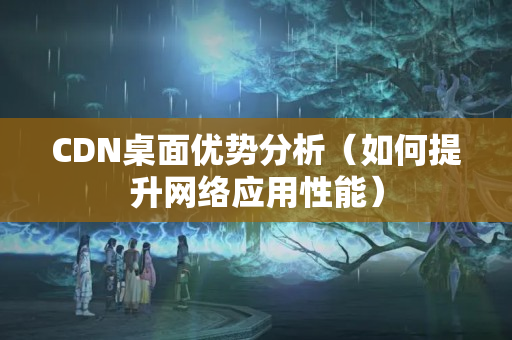 CDN桌面优势分析（如何提升网络应用性能）